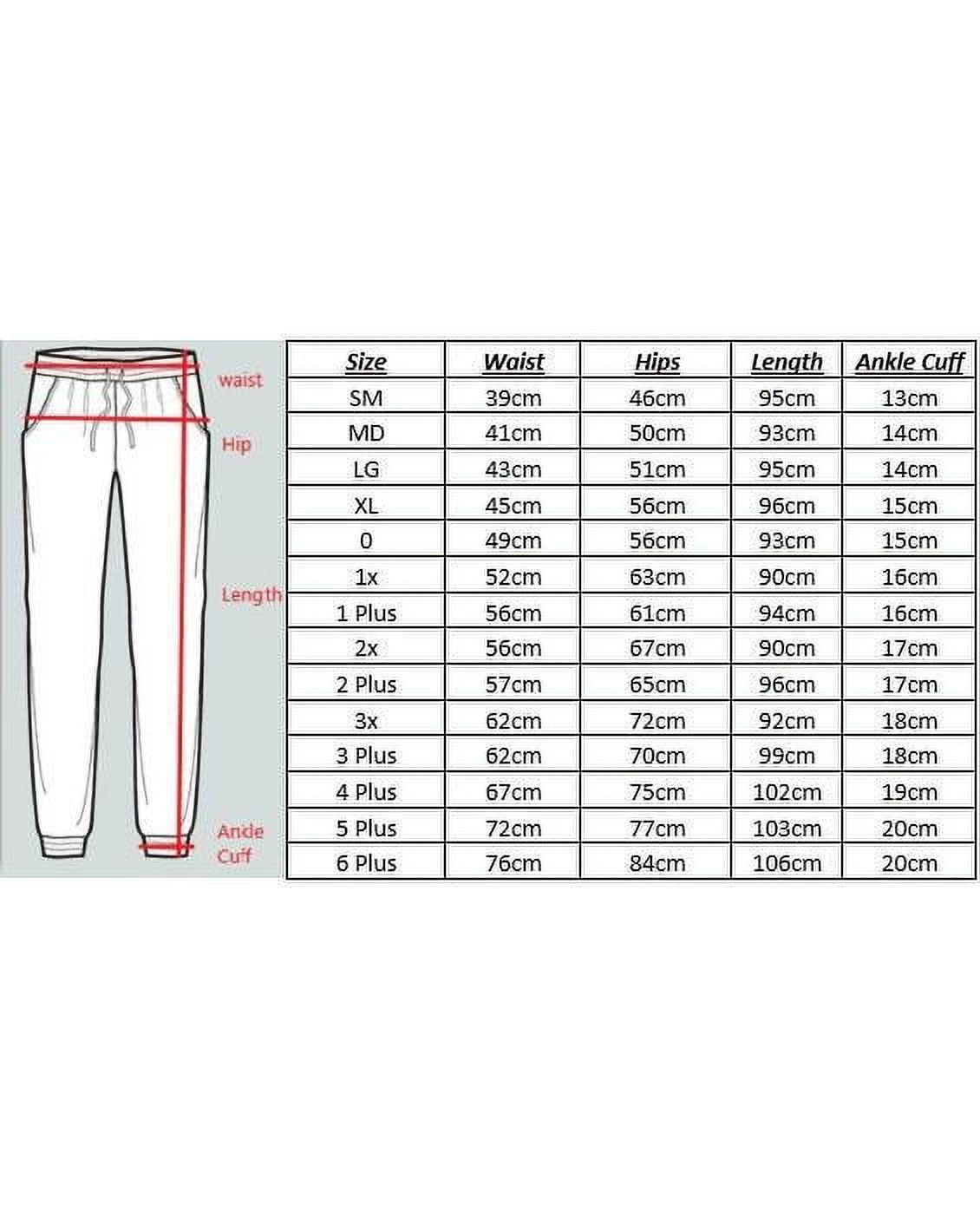 waist

Hip

Length

Ancle Cuff

| Size | Waist | Hips | Length | Ankle Cuff |
|---|---|---|---|---|
| SM | 39cm | 46cm | 95cm | 13cm |
| MD | 41cm | 50cm | 93cm | 14cm |
| LG | 43cm | 51cm | 95cm | 14cm |
| XL | 45cm | 56cm | 96cm | 15cm |
| 0 | 49cm | 56cm | 93cm | 15cm |
| 1x | 52cm | 63cm | 90cm | 16cm |
| 1 Plus | 56cm | 61cm | 94cm | 16cm |
| 2x | 56cm | 67cm | 90cm | 17cm |
| 2 Plus | 57cm | 65cm | 96cm | 17cm |
| 3x | 62cm | 72cm | 92cm | 18cm |
| 3 Plus | 62cm | 70cm | 99cm | 18cm |
| 4 Plus | 67cm | 75cm | 102cm | 19cm |
| 5 Plus | 72cm | 77cm | 103cm | 20cm |
| 6 Plus | 76cm | 84cm | 106cm | 20cm |